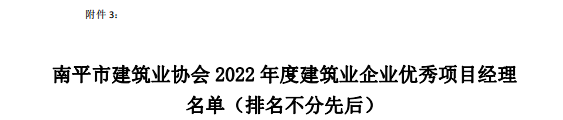 附件 3：

南平市建筑业协会 2022 年度建筑业企业优秀项目经理名单（排名不分先后）